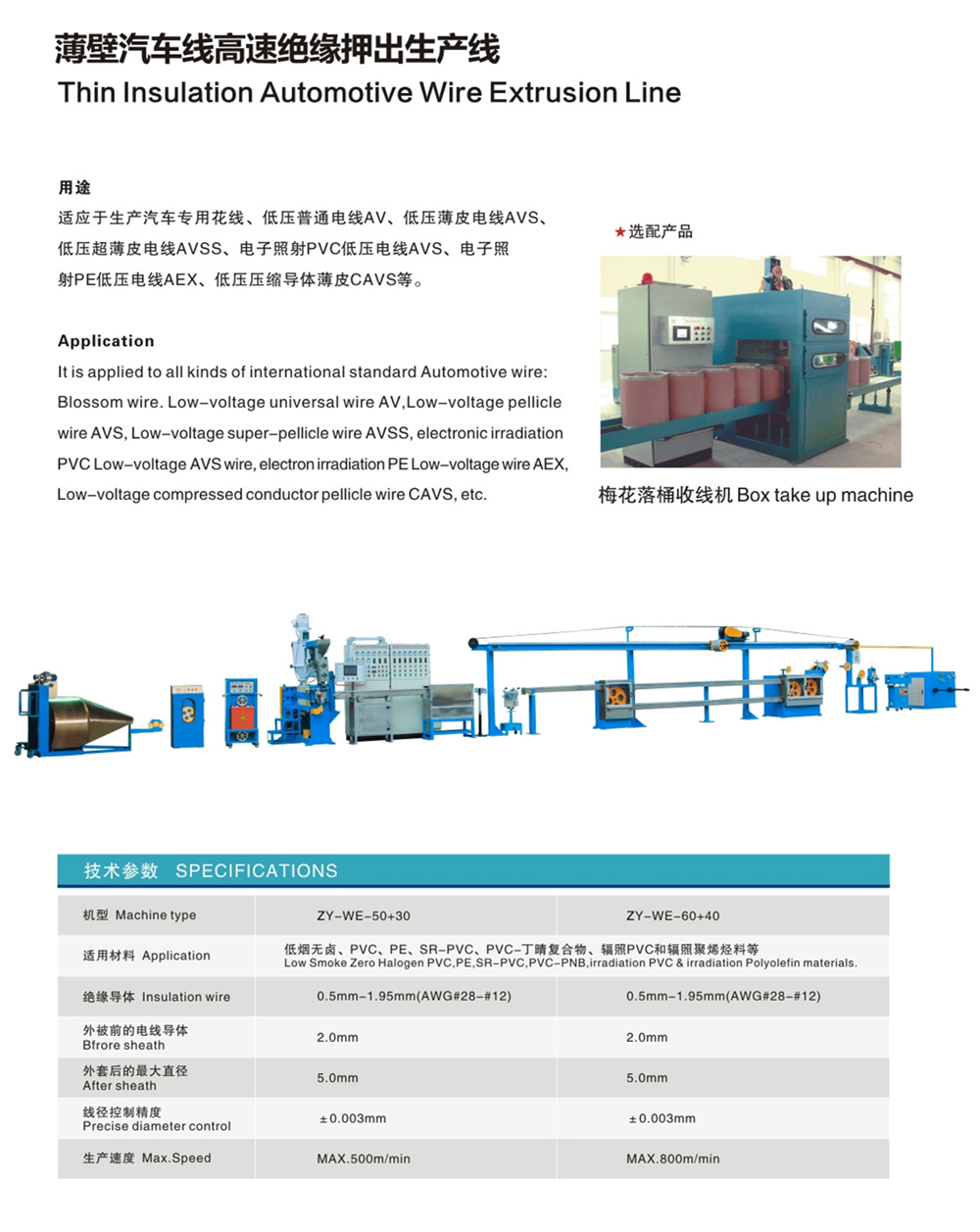 薄壁汽车线高速绝缘押出生产线
Thin Insulation Automotive Wire Extrusion Line

用途
适应于生产汽车专用花线、低压普通电线AV、低压薄皮电线AVS、低压超薄皮电线AVSS、电子照射PVC低压电线AVS、电子照射PE低压电线AEX、低压压缩导体薄皮CAVS等。

Application
It is applied to all kinds of international standard Automotive wire: Blossom wire. Low-voltage universal wire AV,Low-voltage pellicle wire AVS, Low-voltage super-pellicle wire AVSS, electronic irradiation PVC Low-voltage AVS wire, electron irradiation PE Low-voltage wire AEX, Low-voltage compressed conductor pellicle wire CAVS, etc.

★选配产品

梅花落桶收线机 Box take up machine

技术参数 SPECIFICATIONS

| 机型 Machine type | ZY-WE-50+30 | ZY-WE-60+40 |
|---|---|---|
| 适用材料 Application | 低烟无卤、PVC、PE、SR-PVC、PVC-丁晴复合物、辐照PVC和辐照聚烯烃料等 Low Smoke Zero Halogen PVC,PE,SR-PVC,PVC-PNB,irradiation PVC & irradiation Polyolefin materials. | |
| 绝缘导体 Insulation wire | 0.5mm-1.95mm(AWG#28-#12) | 0.5mm-1.95mm(AWG#28-#12) |
| 外被前的电线导体 Bfrore sheath | 2.0mm | 2.0mm |
| 外套后的最大直径 After sheath | 5.0mm | 5.0mm |
| 线径控制精度 Precise diameter control | ±0.003mm | ±0.003mm |
| 生产速度 Max.Speed | MAX.500m/min | MAX.800m/min |